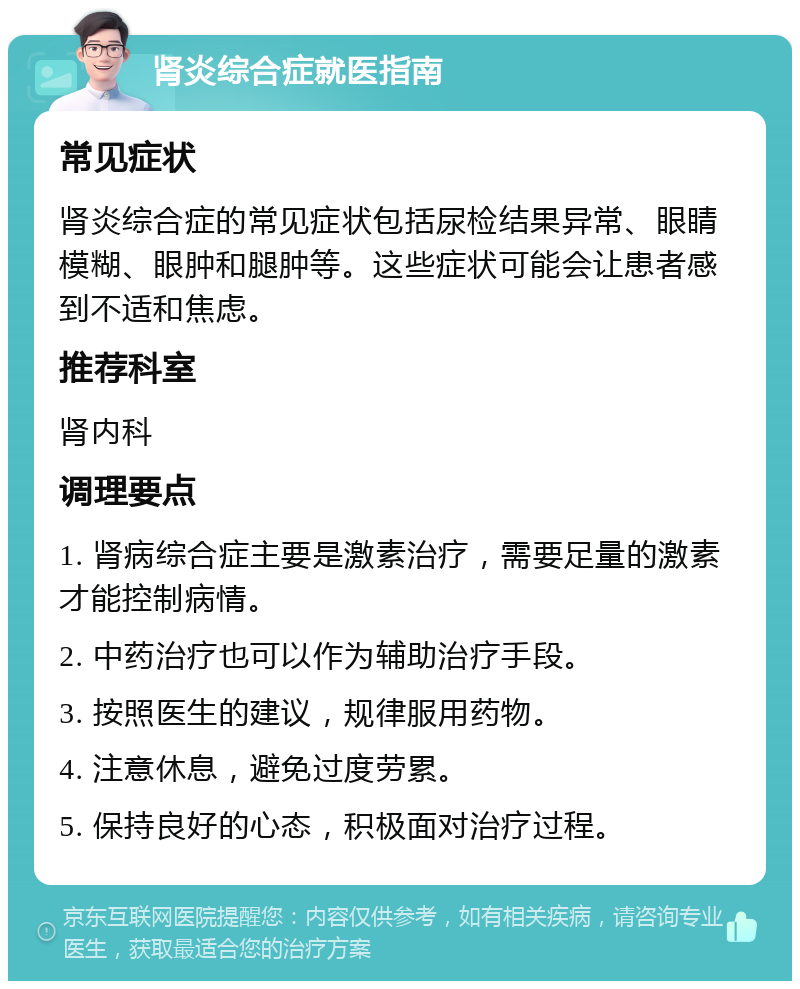 肾炎综合症就医指南

常见症状

肾炎综合症的常见症状包括尿检结果异常、眼睛模糊、眼肿和腿肿等。这些症状可能会让患者感到不适和焦虑。

推荐科室

肾内科

调理要点

1. 肾病综合症主要是激素治疗，需要足量的激素才能控制病情。

2. 中药治疗也可以作为辅助治疗手段。

3. 按照医生的建议，规律服用药物。

4. 注意休息，避免过度劳累。

5. 保持良好的心态，积极面对治疗过程。

京东互联网医院提醒您：内容仅供参考，如有相关疾病，请咨询专业医生，获取最适合您的治疗方案